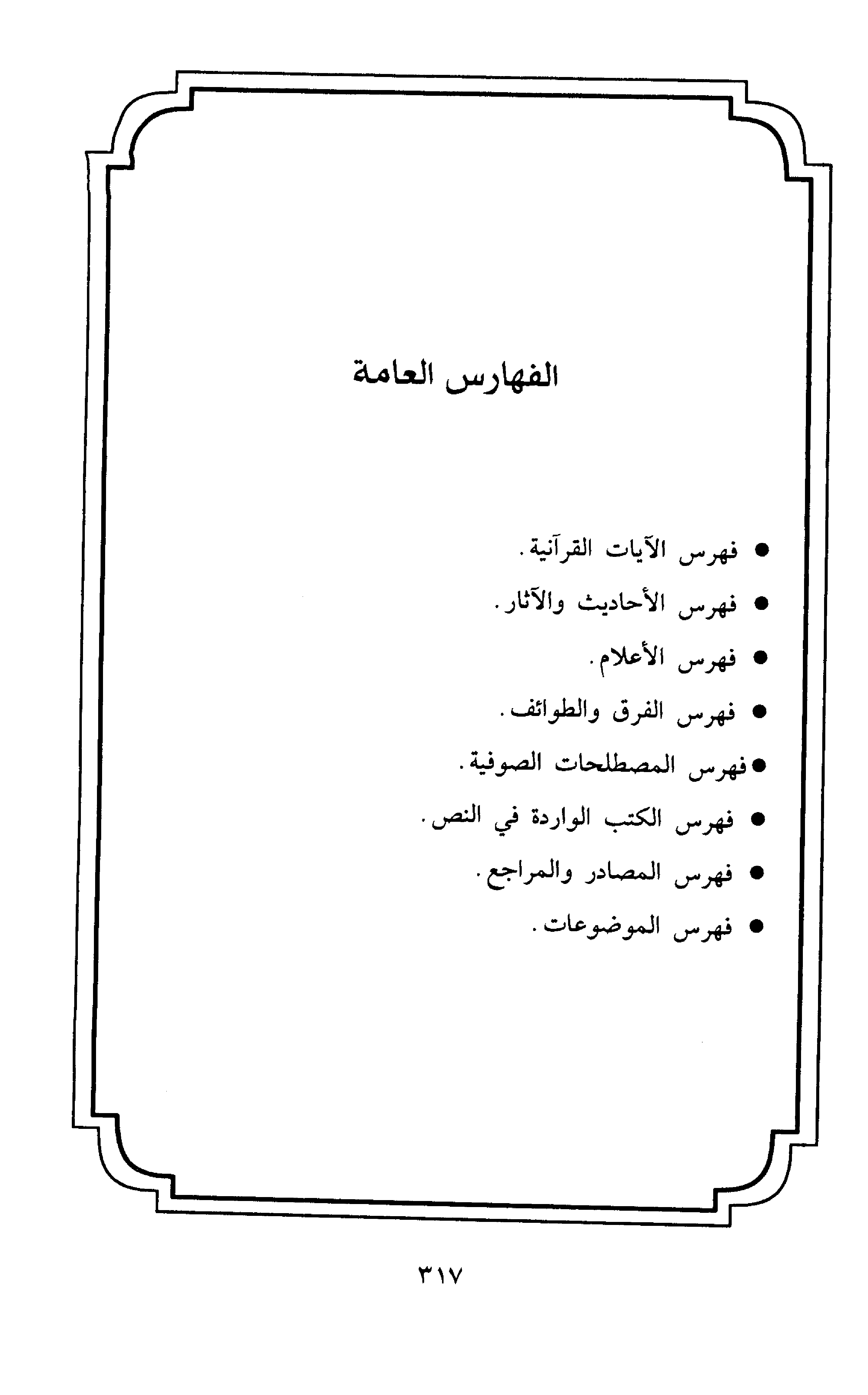 الفهارس العامة

● فهرس الآيات القرآنية.

● فهرس الأحاديث والآثار.

● فهرس الأعلام.

● فهرس الفرق والطوائف.

●فهرس المصطلحات الصوفية.

● فهرس الكتب الواردة في النص.

● فهرس المصادر والمراجع.

● فهرس الموضوعات.

٣١٧